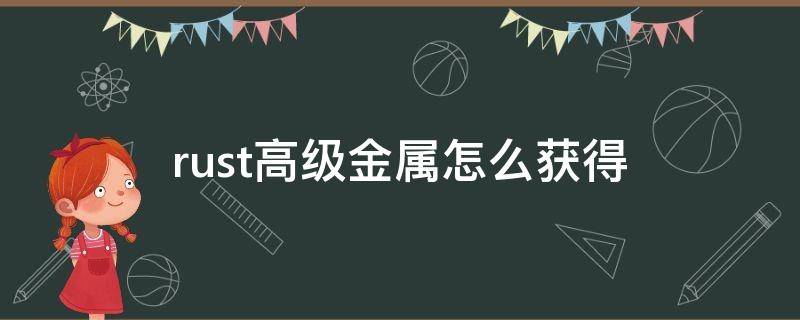 rust高级金属怎么获得